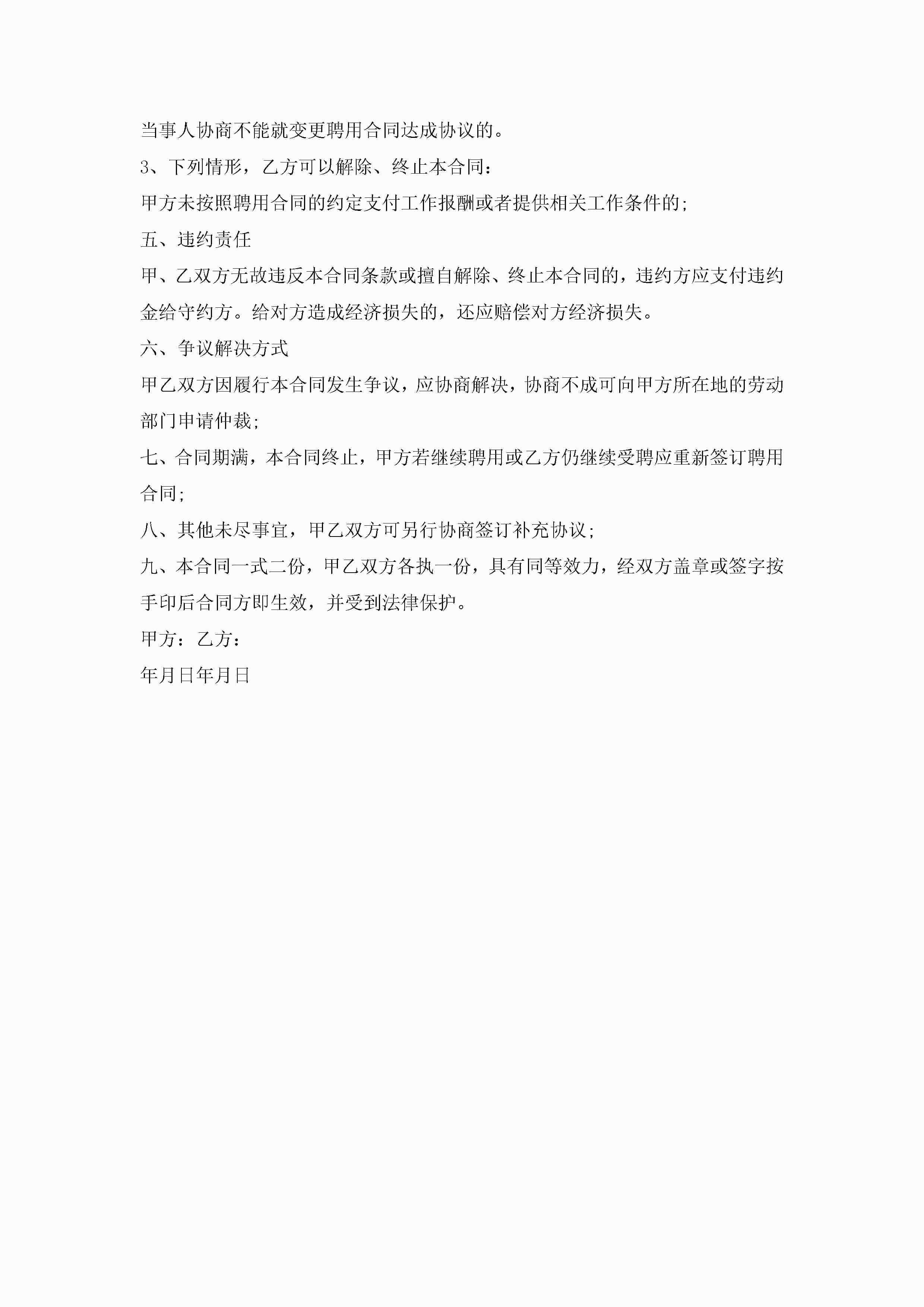 当事人协商不能就变更聘用合同达成协议的。

3、下列情形，乙方可以解除、终止本合同：

甲方未按照聘用合同的约定支付工作报酬或者提供相关工作条件的；

五、违约责任

甲、乙双方无故违反本合同条款或擅自解除、终止本合同的，违约方应支付违约金给守约方。给对方造成经济损失的，还应赔偿对方经济损失。

六、争议解决方式

甲乙双方因履行本合同发生争议，应协商解决，协商不成可向甲方所在地的劳动部门申请仲裁；

七、合同期满，本合同终止，甲方若继续聘用或乙方仍继续受聘应重新签订聘用合同；

八、其他未尽事宜，甲乙双方可另行协商签订补充协议；

九、本合同一式二份，甲乙双方各执一份，具有同等效力，经双方盖章或签字按手印后合同方即生效，并受到法律保护。

甲方：乙方：

年月日年月日